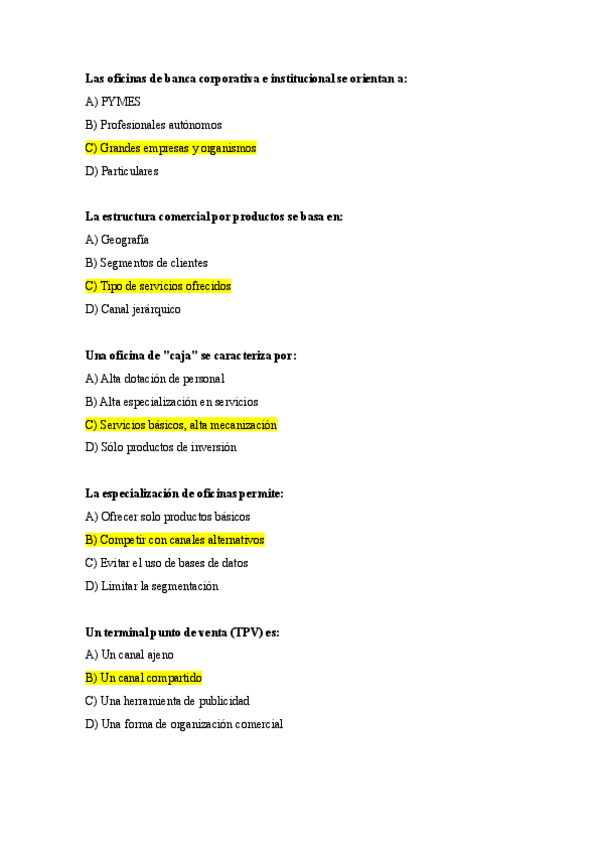 Las oficinas de banca corporativa e institucional se orientan a:

A) PYMES

B) Profesionales autónomos

C) Grandes empresas y organismos

D) Particulares

La estructura comercial por productos se basa en:

A) Geografía

B) Segmentos de clientes

C) Tipo de servicios ofrecidos

D) Canal jerárquico

Una oficina de "caja" se caracteriza por:

A) Alta dotación de personal

B) Alta especialización en servicios

C) Servicios básicos, alta mecanización

D) Sólo productos de inversión

La especialización de oficinas permite:

A) Ofrecer solo productos básicos

B) Competir con canales alternativos

C) Evitar el uso de bases de datos

D) Limitar la segmentación

Un terminal punto de venta (TPV) es:

A) Un canal ajeno

B) Un canal compartido

C) Una herramienta de publicidad

D) Una forma de organización comercial